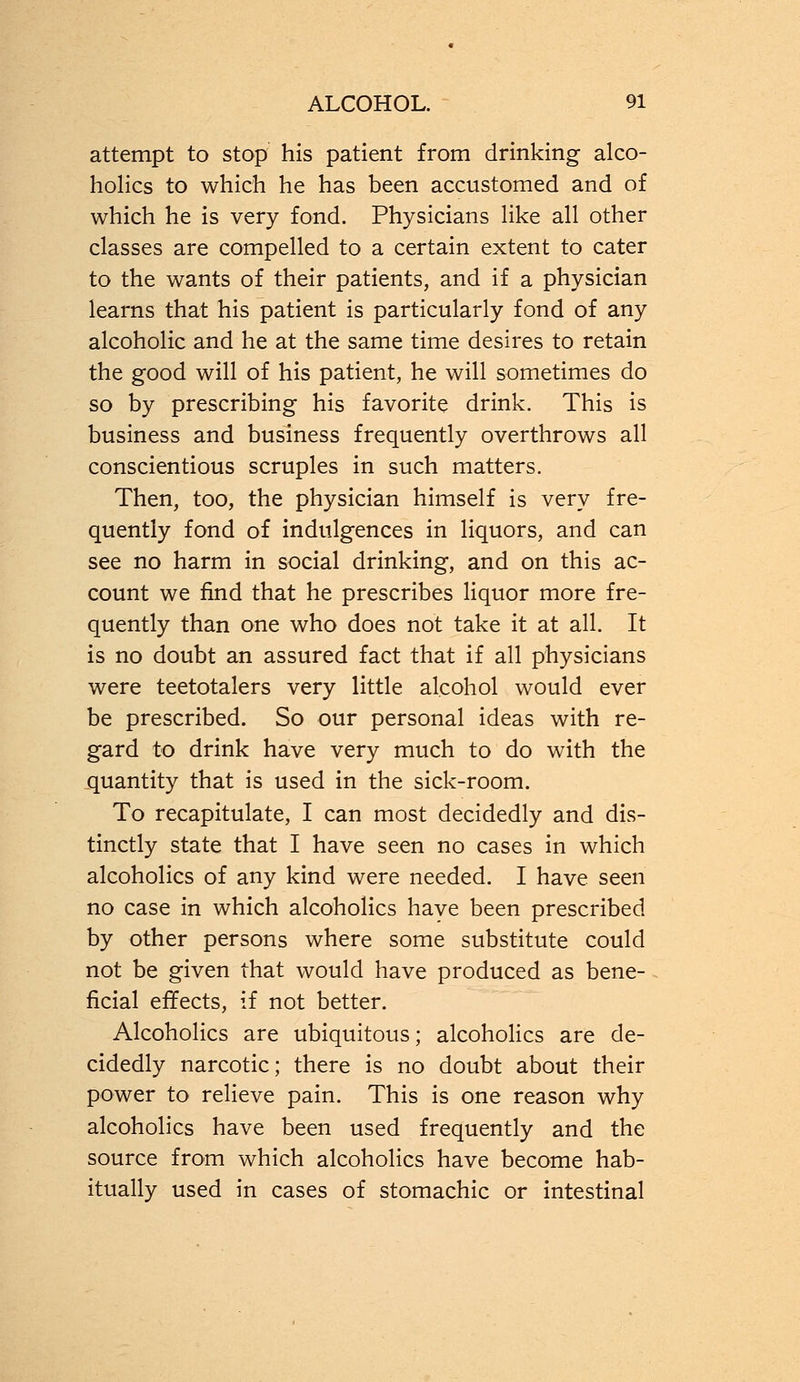 ALCOHOL. 91

attempt to stop his patient from drinking alcoholics to which he has been accustomed and of which he is very fond. Physicians like all other classes are compelled to a certain extent to cater to the wants of their patients, and if a physician learns that his patient is particularly fond of any alcoholic and he at the same time desires to retain the good will of his patient, he will sometimes do so by prescribing his favorite drink. This is business and business frequently overthrows all conscientious scruples in such matters.

Then, too, the physician himself is very frequently fond of indulgences in liquors, and can see no harm in social drinking, and on this account we find that he prescribes liquor more frequently than one who does not take it at all. It is no doubt an assured fact that if all physicians were teetotalers very little alcohol would ever be prescribed. So our personal ideas with regard to drink have very much to do with the quantity that is used in the sick-room.

To recapitulate, I can most decidedly and distinctly state that I have seen no cases in which alcoholics of any kind were needed. I have seen no case in which alcoholics have been prescribed by other persons where some substitute could not be given that would have produced as beneficial effects, if not better.

Alcoholics are ubiquitous; alcoholics are decidedly narcotic; there is no doubt about their power to relieve pain. This is one reason why alcoholics have been used frequently and the source from which alcoholics have become habitually used in cases of stomachic or intestinal